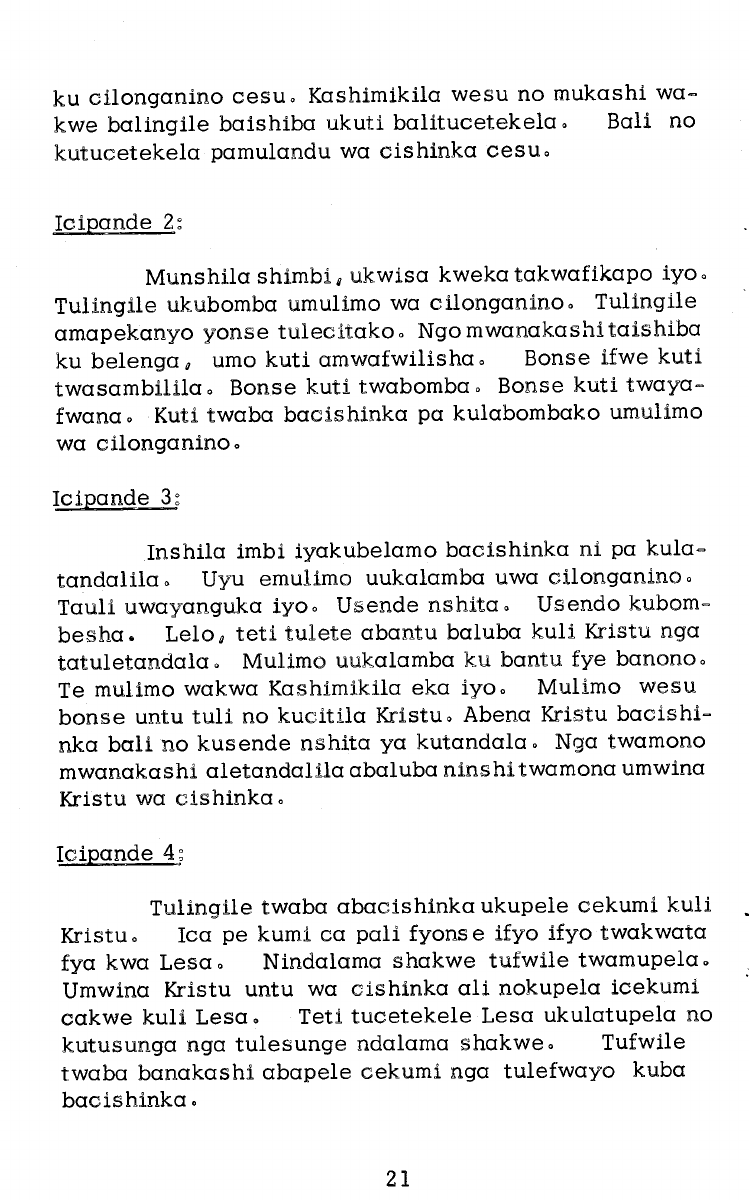 ku cilonganino cesu. Kashimikila wesu no mukashi wakwe balingile baishiba ukuti balitucetekela. Bali no kutucetekela pamulandu wa cishinka cesu.

Icipande 2:

Munshila shimbi, ukwisa kweka takwafikapo iyo. Tulingile ukubomba umulimo wa cilonganino. Tulingile amapekanyo yonse tulecitako. Ngo mwanakashi taishiba ku belenga, umo kuti amwafwilisha. Bonse ifwe kuti twasambilila. Bonse kuti twabomba. Bonse kuti twayafwana. Kuti twaba bacishinka pa kulabombako umulimo wa cilonganino.

Icipande 3:

Inshila imbi iyakubelamo bacishinka ni pa kulatandalila. Uyu emulimo uukalamba uwa cilonganino. Tauli uwayanguka iyo. Usende nshita. Usendo kubombesha. Lelo, teti tulete abantu baluba kuli Kristu nga tatuletandala. Mulimo uukalamba ku bantu fye banono. Te mulimo wakwa Kashimikila eka iyo. Mulimo wesu bonse untu tuli no kucitila Kristu. Abena Kristu bacishinka bali no kusende nshita ya kutandala. Nga twamono mwanakashi aletandalila abaluba ninshi twamona umwina Kristu wa cishinka.

Icipande 4:

Tulingile twaba abacishinka ukupele cekumi kuli Kristu. Ica pe kumi ca pali fyonse ifyo ifyo twakwata fya kwa Lesa. Nindalama shakwe tufwile twamupela. Umwina Kristu untu wa cishinka ali nokupela icekumi cakwe kuli Lesa. Teti tucetekele Lesa ukulatupela no kutusunga nga tulesunge ndalama shakwe. Tufwile twaba banakashi abapele cekumi nga tulefwayo kuba bacishinka.

21